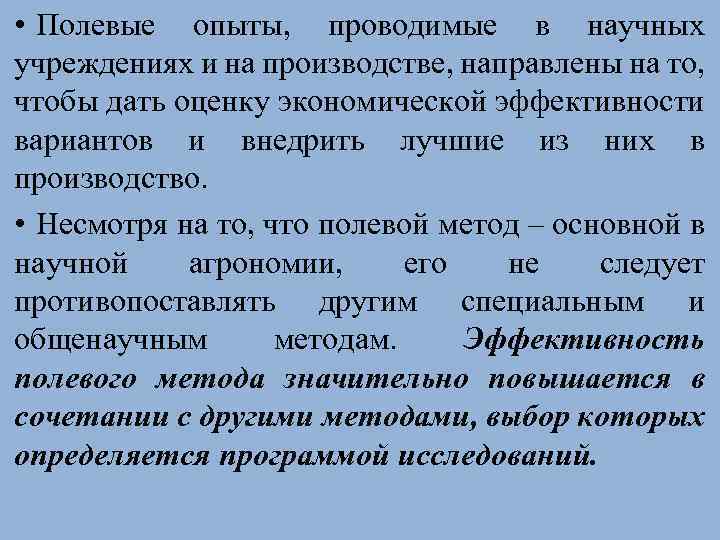 • Полевые опыты, проводимые в научных учреждениях и на производстве, направлены на то, чтобы дать оценку экономической эффективности вариантов и внедрить лучшие из них в производство.

• Несмотря на то, что полевой метод – основной в научной агрономии, его не следует противопоставлять другим специальным и общенаучным методам. Эффективность полевого метода значительно повышается в сочетании с другими методами, выбор которых определяется программой исследований.